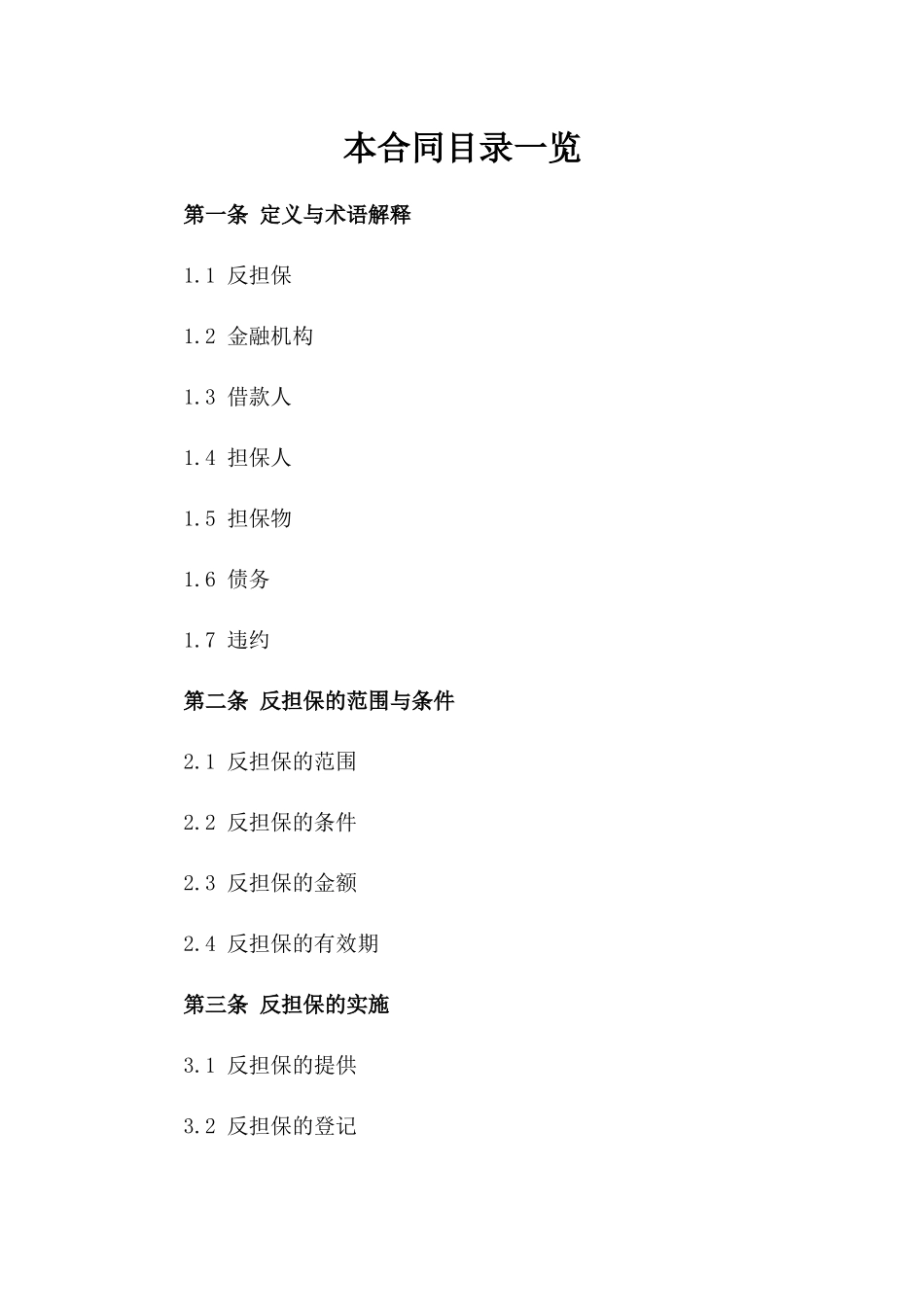 本合同目录一览

第一条 定义与术语解释

1.1 反担保

1.2 金融机构

1.3 借款人

1.4 担保人

1.5 担保物

1.6 债务

1.7 违约

第二条 反担保的范围与条件

2.1 反担保的范围

2.2 反担保的条件

2.3 反担保的金额

2.4 反担保的有效期

第三条 反担保的实施

3.1 反担保的提供

3.2 反担保的登记